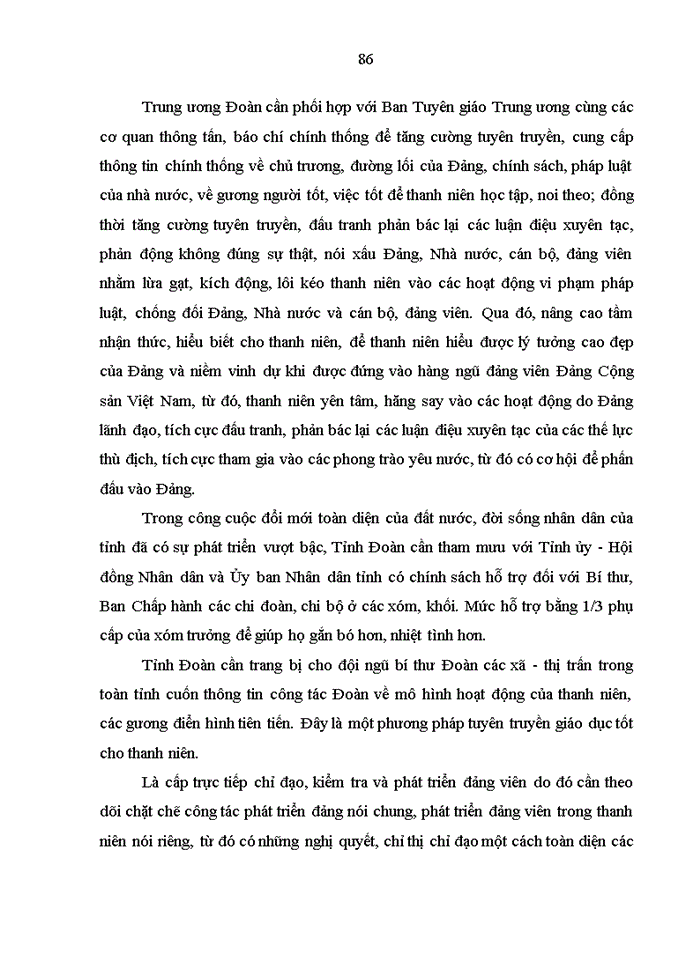 86

Trung ương Đoàn cần phối hợp với Ban Tuyên giáo Trung ương cùng các cơ quan thông tấn, báo chí chính thống để tăng cường tuyên truyền, cung cấp thông tin chính thống về chủ trương, đường lối của Đảng, chính sách, pháp luật của nhà nước, về gương người tốt, việc tốt để thanh niên học tập, noi theo; đồng thời tăng cường tuyên truyền, đấu tranh phản bác lại các luận điệu xuyên tạc, phản động không đúng sự thật, nói xấu Đảng, Nhà nước, cán bộ, đảng viên nhằm lừa gạt, kích động, lôi kéo thanh niên vào các hoạt động vi phạm pháp luật, chống đối Đảng, Nhà nước và cán bộ, đảng viên. Qua đó, nâng cao tầm nhận thức, hiểu biết cho thanh niên, để thanh niên hiểu được lý tưởng cao đẹp của Đảng và niềm vinh dự khi được đứng vào hàng ngũ đảng viên Đảng Cộng sản Việt Nam, từ đó, thanh niên yên tâm, hăng say vào các hoạt động do Đảng lãnh đạo, tích cực đấu tranh, phản bác lại các luận điệu xuyên tạc của các thế lực thù địch, tích cực tham gia vào các phong trào yêu nước, từ đó có cơ hội để phấn đấu vào Đảng.

Trong công cuộc đổi mới toàn diện của đất nước, đời sống nhân dân của tỉnh đã có sự phát triển vượt bậc, Tỉnh Đoàn cần tham mưu với Tỉnh ủy - Hội đồng Nhân dân và Ủy ban Nhân dân tỉnh có chính sách hỗ trợ đối với Bí thư, Ban Chấp hành các chi đoàn, chi bộ ở các xóm, khối. Mức hỗ trợ bằng 1/3 phụ cấp của xóm trưởng để giúp họ gắn bó hơn, nhiệt tình hơn.

Tỉnh Đoàn cần trang bị cho đội ngũ bí thư Đoàn các xã - thị trấn trong toàn tỉnh cuốn thông tin công tác Đoàn về mô hình hoạt động của thanh niên, các gương điển hình tiên tiến. Đây là một phương pháp tuyên truyền giáo dục tốt cho thanh niên.

Là cấp trực tiếp chỉ đạo, kiểm tra và phát triển đảng viên do đó cần theo dõi chặt chẽ công tác phát triển đảng nói chung, phát triển đảng viên trong thanh niên nói riêng, từ đó có những nghị quyết, chỉ thị chỉ đạo một cách toàn diện các